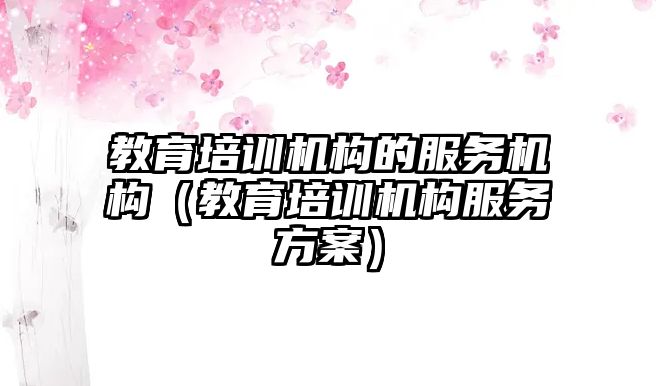 教育培训机构的服务机构（教育培训机构服务方案）